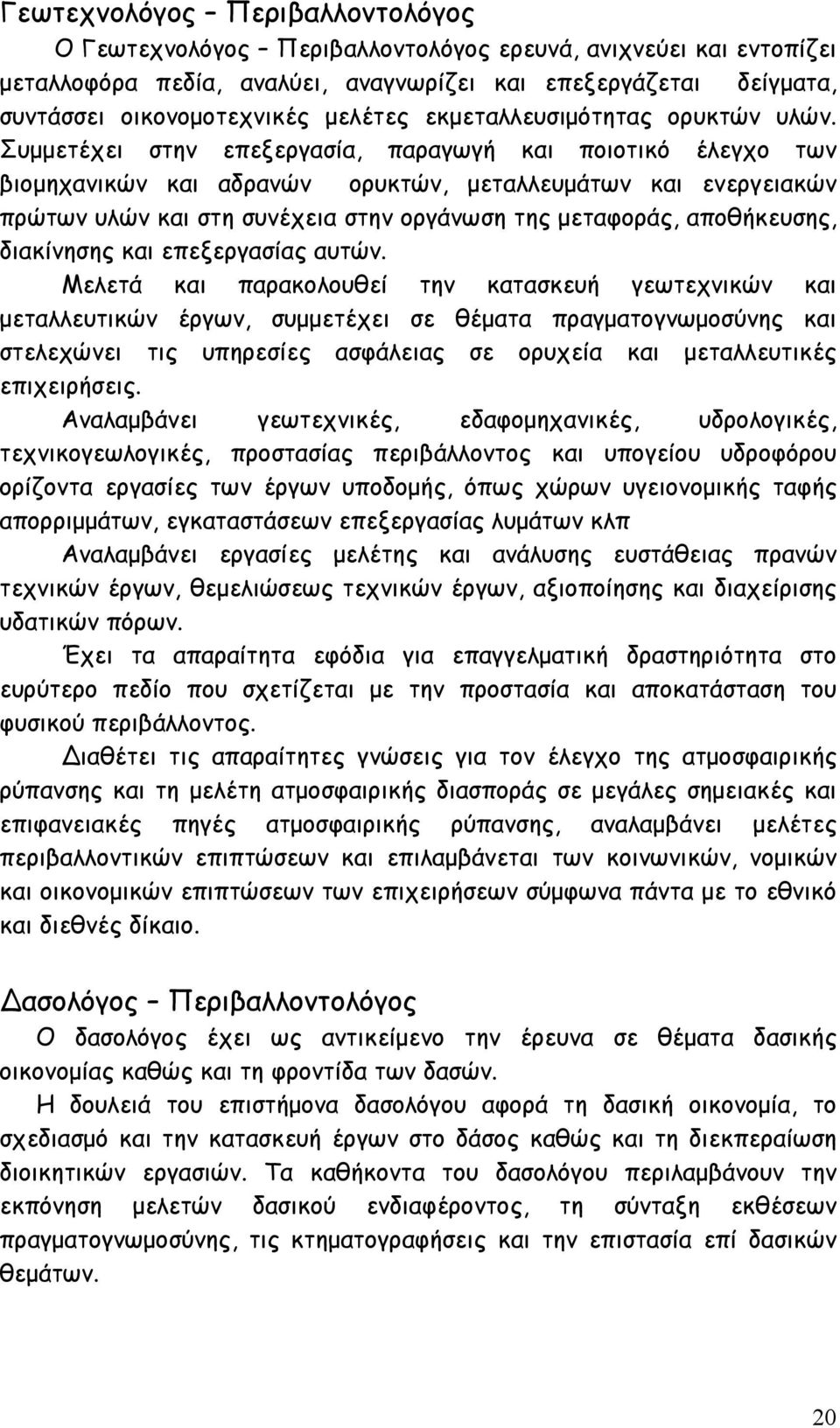 Γεωτεχνολόγος – Περιβαλλοντολόγος

Ο Γεωτεχνολόγος – Περιβαλλοντολόγος ερευνά, ανιχνεύει και εντοπίζει μεταλλοφόρα πεδία, αναλύει, αναγνωρίζει και επεξεργάζεται δείγματα, συντάσσει οικονομοτεχνικές μελέτες εκμεταλλευσιμότητας ορυκτών υλών. Συμμετέχει στην επεξεργασία, παραγωγή και ποιοτικό έλεγχο των βιομηχανικών και αδρανών ορυκτών, μεταλλευμάτων και ενεργειακών πρώτων υλών και στη συνέχεια στην οργάνωση της μεταφοράς, αποθήκευσης, διακίνησης και επεξεργασίας αυτών.

Μελετά και παρακολουθεί την κατασκευή γεωτεχνικών και μεταλλευτικών έργων, συμμετέχει σε θέματα πραγματογνωμοσύνης και στελεχώνει τις υπηρεσίες ασφάλειας σε ορυχεία και μεταλλευτικές επιχειρήσεις.

Αναλαμβάνει γεωτεχνικές, εδαφομηχανικές, υδρολογικές, τεχνικογεωλογικές, προστασίας περιβάλλοντος και υπογείου υδροφόρου ορίζοντα εργασίες των έργων υποδομής, όπως χώρων υγειονομικής ταφής απορριμμάτων, εγκαταστάσεων επεξεργασίας λυμάτων κλπ

Αναλαμβάνει εργασίες μελέτης και ανάλυσης ευστάθειας πρανών τεχνικών έργων, θεμελιώσεως τεχνικών έργων, αξιοποίησης και διαχείρισης υδατικών πόρων.

Έχει τα απαραίτητα εφόδια για επαγγελματική δραστηριότητα στο ευρύτερο πεδίο που σχετίζεται με την προστασία και αποκατάσταση του φυσικού περιβάλλοντος.

Διαθέτει τις απαραίτητες γνώσεις για τον έλεγχο της ατμοσφαιρικής ρύπανσης και τη μελέτη ατμοσφαιρικής διασποράς σε μεγάλες σημειακές και επιφανειακές πηγές ατμοσφαιρικής ρύπανσης, αναλαμβάνει μελέτες περιβαλλοντικών επιπτώσεων και επιλαμβάνεται των κοινωνικών, νομικών και οικονομικών επιπτώσεων των επιχειρήσεων σύμφωνα πάντα με το εθνικό και διεθνές δίκαιο.

Δασολόγος – Περιβαλλοντολόγος

Ο δασολόγος έχει ως αντικείμενο την έρευνα σε θέματα δασικής οικονομίας καθώς και τη φροντίδα των δασών.

Η δουλειά του επιστήμονα δασολόγου αφορά τη δασική οικονομία, το σχεδιασμό και την κατασκευή έργων στο δάσος καθώς και τη διεκπεραίωση διοικητικών εργασιών. Τα καθήκοντα του δασολόγου περιλαμβάνουν την εκπόνηση μελετών δασικού ενδιαφέροντος, τη σύνταξη εκθέσεων πραγματογνωμοσύνης, τις κτηματογραφήσεις και την επιστασία επί δασικών θεμάτων.

20